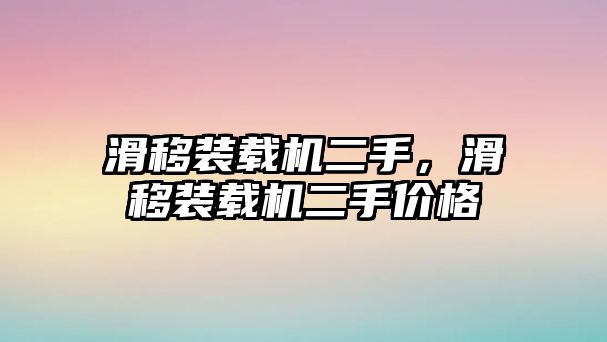 滑移装载机二手，滑移装载机二手价格